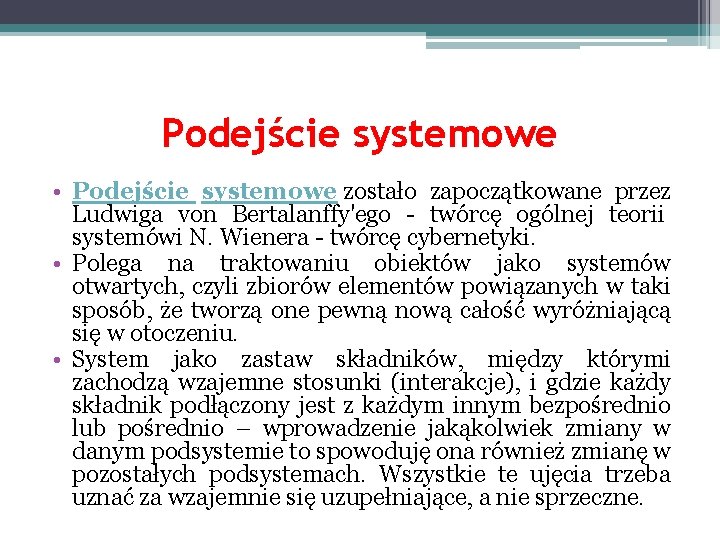 Podejście systemowe

• Podejście systemowe zostało zapoczątkowane przez Ludwiga von Bertalanffy'ego - twórcę ogólnej teorii systemówi N. Wienera - twórcę cybernetyki.
• Polega na traktowaniu obiektów jako systemów otwartych, czyli zbiorów elementów powiązanych w taki sposób, że tworzą one pewną nową całość wyróżniającą się w otoczeniu.
• System jako zastaw składników, między którymi zachodzą wzajemne stosunki (interakcje), i gdzie każdy składnik podłączony jest z każdym innym bezpośrednio lub pośrednio – wprowadzenie jakąkolwiek zmiany w danym podsystemie to spowoduję ona również zmianę w pozostałych podsystemach. Wszystkie te ujęcia trzeba uznać za wzajemnie się uzupełniające, a nie sprzeczne.